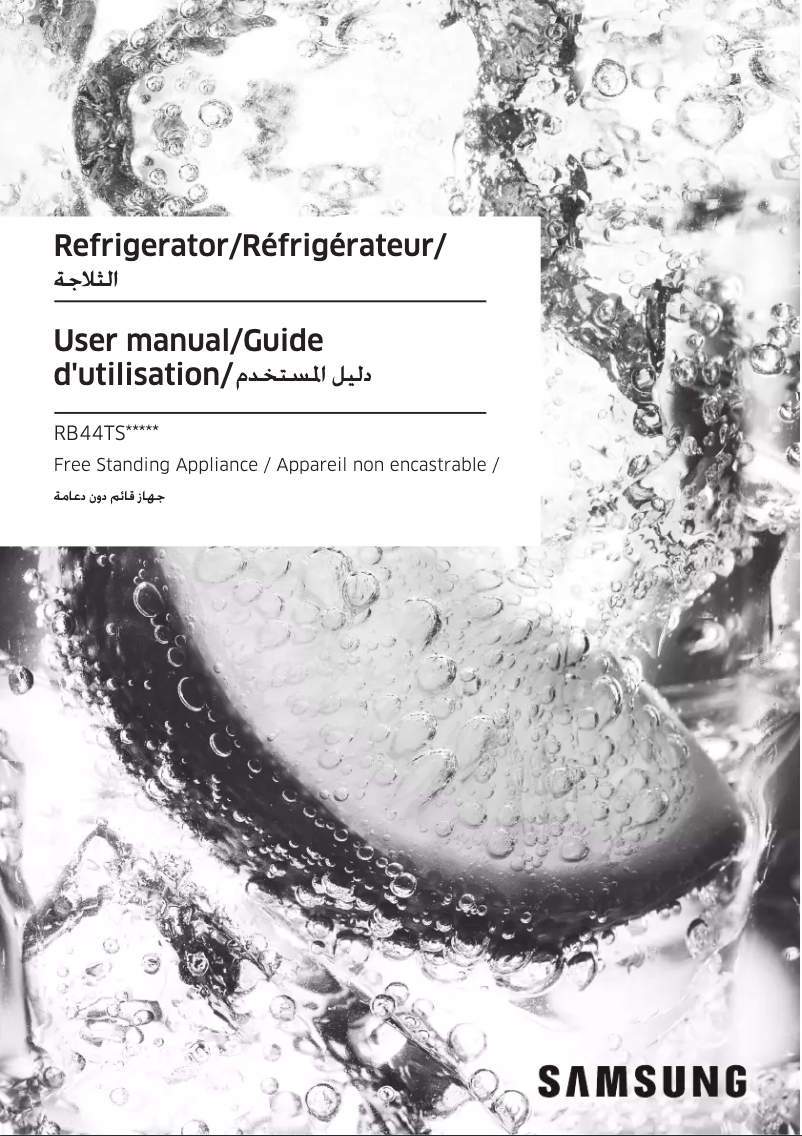 Refrigerator/Réfrigérateur/
الثلاجة

User manual/Guide d'utilisation/دليل المستخدم

RB44TS*****

Free Standing Appliance / Appareil non encastrable /

جهاز قائم دون دعامة

SAMSUNG